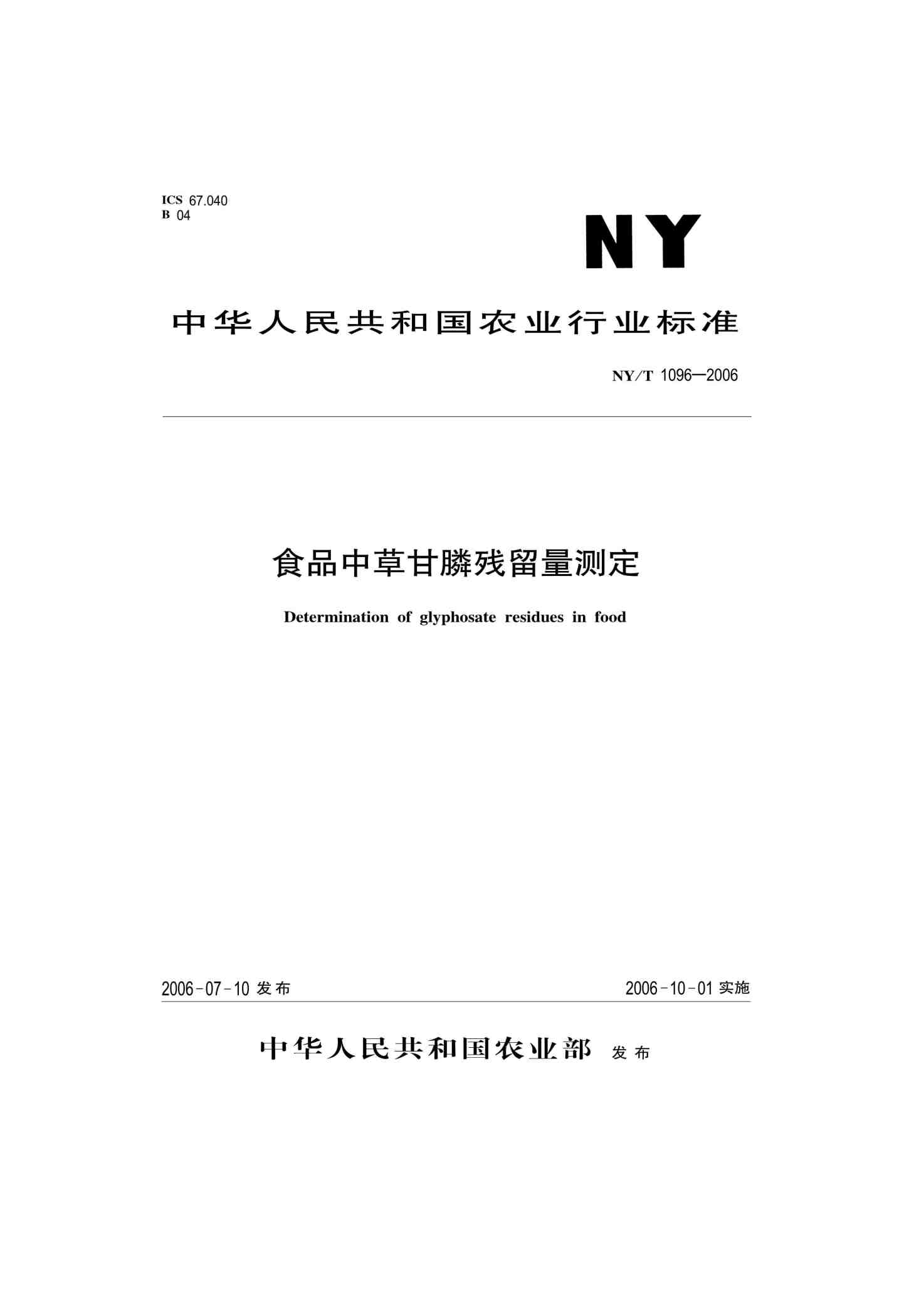 ICS 67.040
B 04

NY

中华人民共和国农业行业标准

NY/T 1096—2006

食品中草甘膦残留量测定

Determination of glyphosate residues in food

2006-07-10 发布

2006-10-01 实施

中华人民共和国农业部 发布